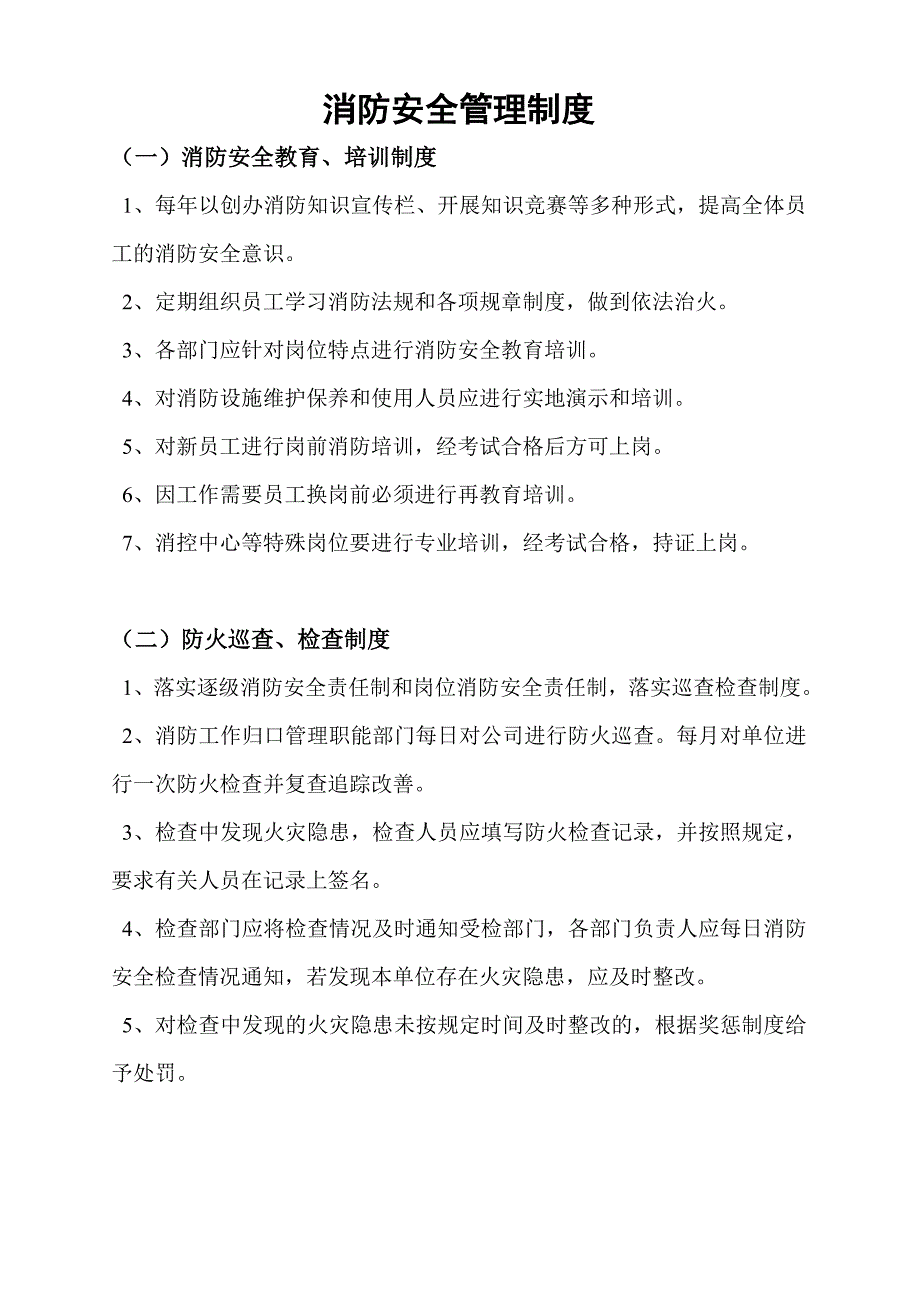 消防安全管理制度

（一）消防安全教育、培训制度

1、每年以创办消防知识宣传栏、开展知识竞赛等多种形式，提高全体员工的消防安全意识。

2、定期组织员工学习消防法规和各项规章制度，做到依法治火。

3、各部门应针对岗位特点进行消防安全教育培训。

4、对消防设施维护保养和使用人员应进行实地演示和培训。

5、对新员工进行岗前消防培训，经考试合格后方可上岗。

6、因工作需要员工换岗前必须进行再教育培训。

7、消控中心等特殊岗位要进行专业培训，经考试合格，持证上岗。

（二）防火巡查、检查制度

1、落实逐级消防安全责任制和岗位消防安全责任制，落实巡查检查制度。

2、消防工作归口管理职能部门每日对公司进行防火巡查。每月对单位进行一次防火检查并复查追踪改善。

3、检查中发现火灾隐患，检查人员应填写防火检查记录，并按照规定，要求有关人员在记录上签名。

4、检查部门应将检查情况及时通知受检部门，各部门负责人应每日消防安全检查情况通知，若发现本单位存在火灾隐患，应及时整改。

5、对检查中发现的火灾隐患未按规定时间及时整改的，根据奖惩制度给予处罚。